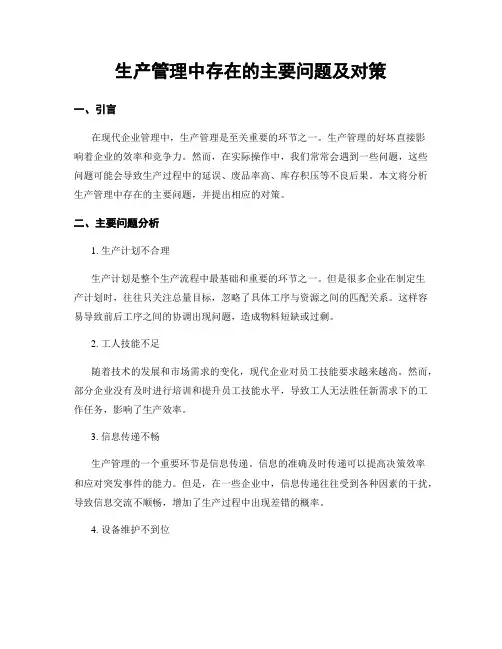 生产管理中存在的主要问题及对策

一、引言

在现代企业管理中，生产管理是至关重要的环节之一。生产管理的好坏直接影响着企业的效率和竞争力。然而，在实际操作中，我们常常会遇到一些问题，这些问题可能会导致生产过程中的延误、废品率高、库存积压等不良后果。本文将分析生产管理中存在的主要问题，并提出相应的对策。

二、主要问题分析

1. 生产计划不合理

生产计划是整个生产流程中最基础和重要的环节之一。但是很多企业在制定生产计划时，往往只关注总量目标，忽略了具体工序与资源之间的匹配关系。这样容易导致前后工序之间的协调出现问题，造成物料短缺或过剩。

2. 工人技能不足

随着技术的发展和市场需求的变化，现代企业对员工技能要求越来越高。然而，部分企业没有及时进行培训和提升员工技能水平，导致工人无法胜任新需求下的工作任务，影响了生产效率。

3. 信息传递不畅

生产管理的一个重要环节是信息传递。信息的准确及时传递可以提高决策效率和应对突发事件的能力。但是，在一些企业中，信息传递往往受到各种因素的干扰，导致信息交流不顺畅，增加了生产过程中出现差错的概率。

4. 设备维护不到位